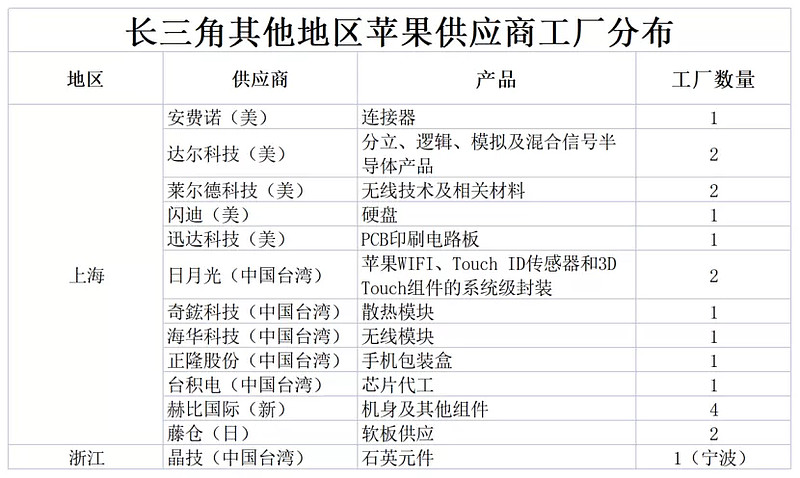 长三角其他地区苹果供应商工厂分布

| 地区 | 供应商 | 产品 | 工厂数量 |
|---|---|---|---|
| 上海 | 安费诺（美） | 连接器 | 1 |
| | 达尔科技（美） | 分立、逻辑、模拟及混合信号半导体产品 | 2 |
| | 莱尔德科技（美） | 无线技术及相关材料 | 2 |
| | 闪迪（美） | 硬盘 | 1 |
| | 迅达科技（美） | PCB印刷电路板 | 1 |
| | 日月光（中国台湾） | 苹果WIFI、Touch ID传感器和3D Touch组件的系统级封装 | 2 |
| | 奇鋐科技（中国台湾） | 散热模块 | 1 |
| | 海华科技（中国台湾） | 无线模块 | 1 |
| | 正隆股份（中国台湾） | 手机包装盒 | 1 |
| | 台积电（中国台湾） | 芯片代工 | 1 |
| | 赫比国际（新） | 机身及其他组件 | 4 |
| | 藤仓（日） | 软板供应 | 2 |
| 浙江 | 晶技（中国台湾） | 石英元件 | 1（宁波） |